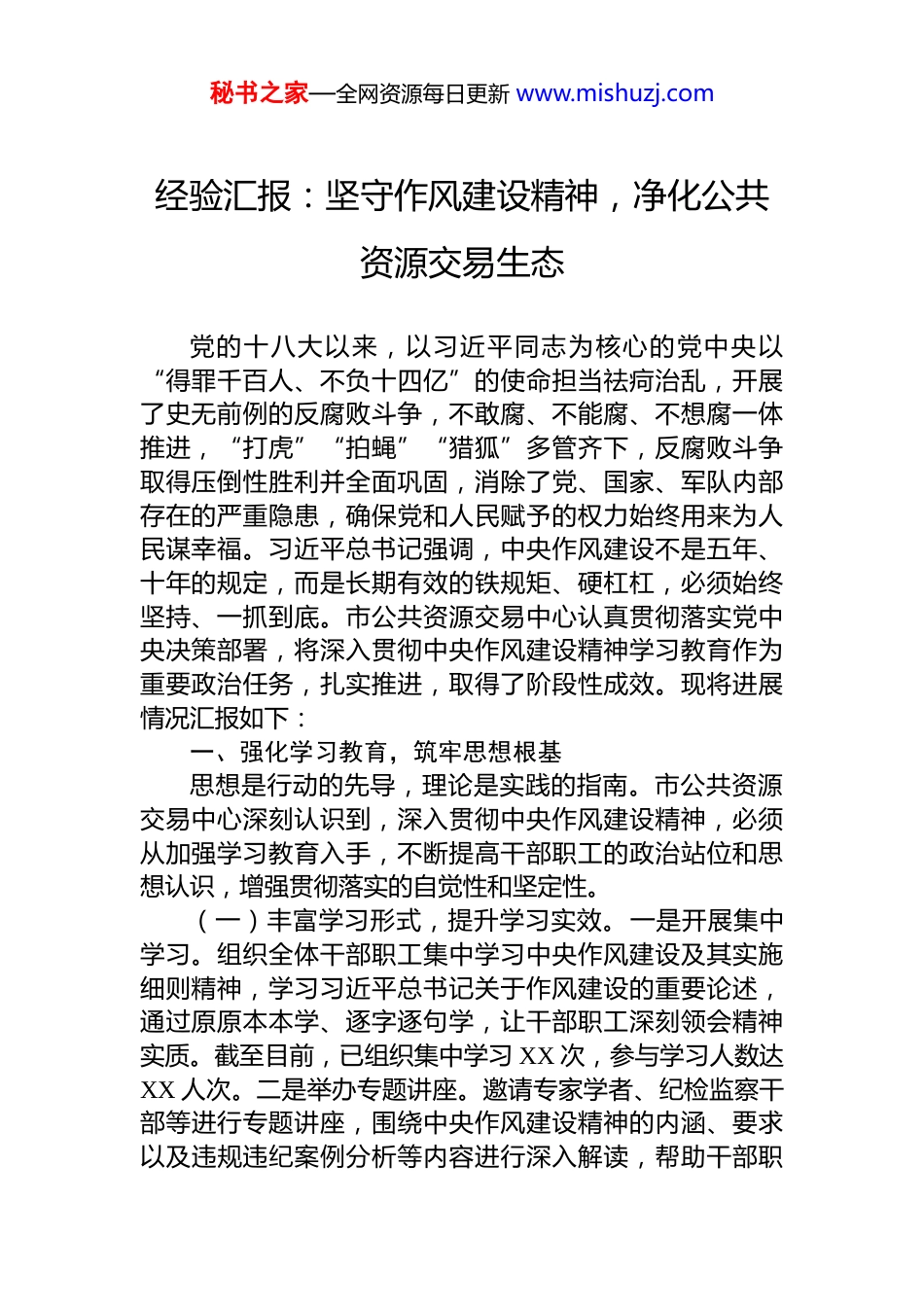 秘书之家—全网资源每日更新 www.mishuzj.com

经验汇报：坚守作风建设精神，净化公共资源交易生态

党的十八大以来，以习近平同志为核心的党中央以“得罪千百人、不负十四亿”的使命担当祛疴治乱，开展了史无前例的反腐败斗争，不敢腐、不能腐、不想腐一体推进，“打虎”“拍蝇”“猎狐”多管齐下，反腐败斗争取得压倒性胜利并全面巩固，消除了党、国家、军队内部存在的严重隐患，确保党和人民赋予的权力始终用来为人民谋幸福。习近平总书记强调，中央作风建设不是五年、十年的规定，而是长期有效的铁规矩、硬杠杠，必须始终坚持、一抓到底。市公共资源交易中心认真贯彻落实党中央决策部署，将深入贯彻中央作风建设精神学习教育作为重要政治任务，扎实推进，取得了阶段性成效。现将进展情况汇报如下：

一、强化学习教育，筑牢思想根基

思想是行动的先导，理论是实践的指南。市公共资源交易中心深刻认识到，深入贯彻中央作风建设精神，必须从加强学习教育入手，不断提高干部职工的政治站位和思想认识，增强贯彻落实的自觉性和坚定性。

（一）丰富学习形式，提升学习实效。一是开展集中学习。组织全体干部职工集中学习中央作风建设及其实施细则精神，学习习近平总书记关于作风建设的重要论述，通过原原本本学、逐字逐句学，让干部职工深刻领会精神实质。截至目前，已组织集中学习 XX 次，参与学习人数达 XX 人次。二是举办专题讲座。邀请专家学者、纪检监察干部等进行专题讲座，围绕中央作风建设精神的内涵、要求以及违规违纪案例分析等内容进行深入解读，帮助干部职